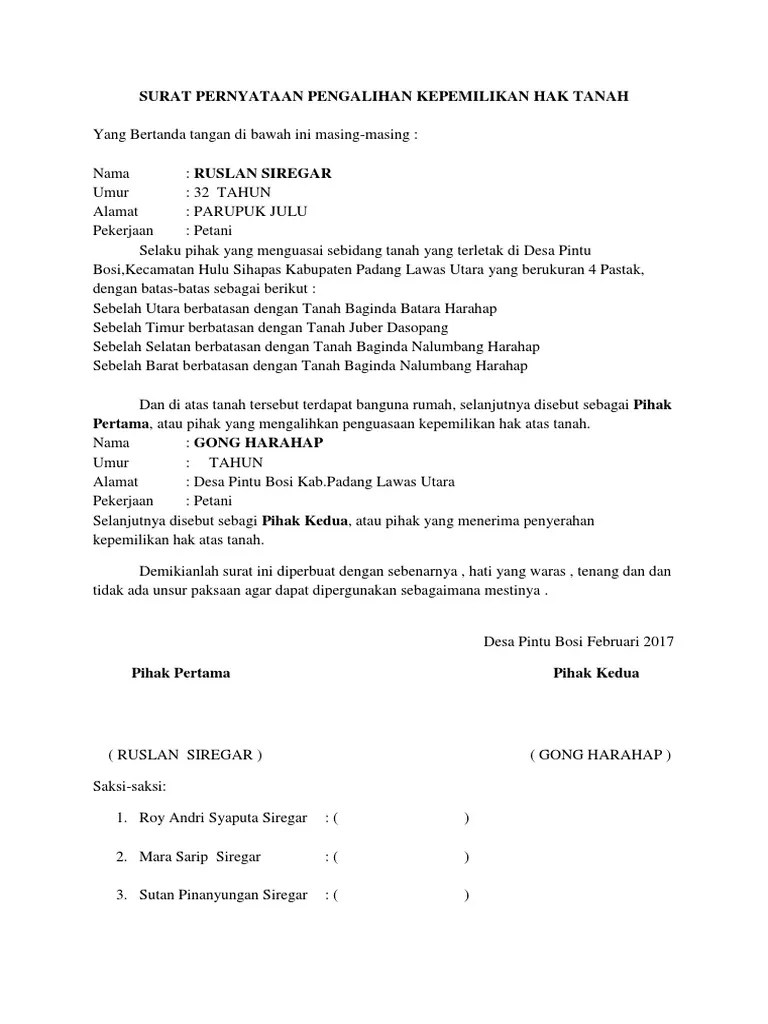 SURAT PERNYATAAN PENGALIHAN KEPEMILIKAN HAK TANAH

Yang Bertanda tangan di bawah ini masing-masing :

Nama : RUSLAN SIREGAR
Umur : 32 TAHUN
Alamat : PARUPUK JULU
Pekerjaan : Petani

Selaku pihak yang menguasai sebidang tanah yang terletak di Desa Pintu Bosi,Kecamatan Hulu Sihapas Kabupaten Padang Lawas Utara yang berukuran 4 Pastak, dengan batas-batas sebagai berikut :
Sebelah Utara berbatasan dengan Tanah Baginda Batara Harahap
Sebelah Timur berbatasan dengan Tanah Juber Dasopang
Sebelah Selatan berbatasan dengan Tanah Baginda Nalumbang Harahap
Sebelah Barat berbatasan dengan Tanah Baginda Nalumbang Harahap

Dan di atas tanah tersebut terdapat banguna rumah, selanjutnya disebut sebagai Pihak Pertama, atau pihak yang mengalihkan penguasaan kepemilikan hak atas tanah.
Nama : GONG HARAHAP
Umur : TAHUN
Alamat : Desa Pintu Bosi Kab.Padang Lawas Utara
Pekerjaan : Petani
Selanjutnya disebut sebagi Pihak Kedua, atau pihak yang menerima penyerahan kepemilikan hak atas tanah.

Demikianlah surat ini diperbuat dengan sebenarnya , hati yang waras , tenang dan dan tidak ada unsur paksaan agar dapat dipergunakan sebagaimana mestinya .

Desa Pintu Bosi Februari 2017

Pihak Pertama

Pihak Kedua

( RUSLAN SIREGAR )

( GONG HARAHAP )

Saksi-saksi:

1. Roy Andri Syaputa Siregar : ( )

2. Mara Sarip Siregar : ( )

3. Sutan Pinanyungan Siregar : ( )